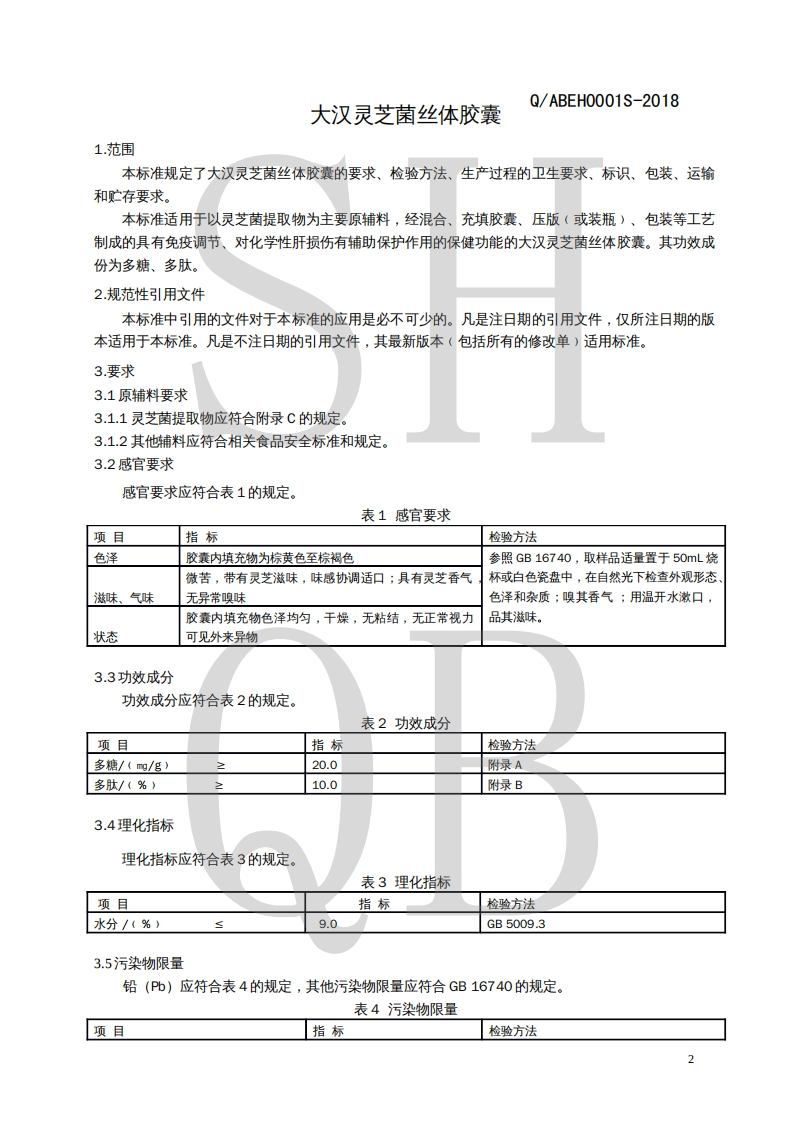 Q/ABEH0001S-2018

大汉灵芝菌丝体胶囊

1.范围

本标准规定了大汉灵芝菌丝体胶囊的要求、检验方法、生产过程的卫生要求、标识、包装、运输和贮存要求。

本标准适用于以灵芝菌提取物为主要原辅料，经混合、充填胶囊、压版（或装瓶）、包装等工艺制成的具有免疫调节、对化学性肝损伤有辅助保护作用的保健功能的大汉灵芝菌丝体胶囊。其功效成份为多糖、多肽。

2.规范性引用文件

本标准中引用的文件对于本标准的应用是必不可少的。凡是注日期的引用文件，仅所注日期的版本适用于本标准。凡是不注日期的引用文件，其最新版本（包括所有的修改单）适用标准。

3.要求

3.1 原辅料要求

3.1.1 灵芝菌提取物应符合附录 C 的规定。

3.1.2 其他辅料应符合相关食品安全标准和规定。

3.2 感官要求

感官要求应符合表 1 的规定。

表 1 感官要求

| 项 目 | 指 标 | 检验方法 |
|---|---|---|
| 色泽 | 胶囊内填充物为棕黄色至棕褐色 | 参照 GB 16740，取样品适量置于 50mL 烧杯或白色瓷盘中，在自然光下检查外观形态、色泽和杂质；嗅其香气；用温开水漱口，品其滋味。 |
| 滋味、气味 | 微苦，带有灵芝滋味，味感协调适口；具有灵芝香气，无异常嗅味 | |
| 状态 | 胶囊内填充物色泽均匀，干燥，无粘结，无正常视力可见外来异物 | |

3.3 功效成分

功效成分应符合表 2 的规定。

表 2 功效成分

| 项 目 | 指 标 | 检验方法 |
|---|---|---|
| 多糖/（mg/g） ≥ | 20.0 | 附录 A |
| 多肽/（%） ≥ | 10.0 | 附录 B |

3.4 理化指标

理化指标应符合表 3 的规定。

表 3 理化指标

| 项 目 | 指 标 | 检验方法 |
|---|---|---|
| 水分 /（%） ≤ | 9.0 | GB 5009.3 |

3.5 污染物限量

铅（Pb）应符合表 4 的规定，其他污染物限量应符合 GB 16740 的规定。

表 4 污染物限量

| 项 目 | 指 标 | 检验方法 |
|---|---|---|

2